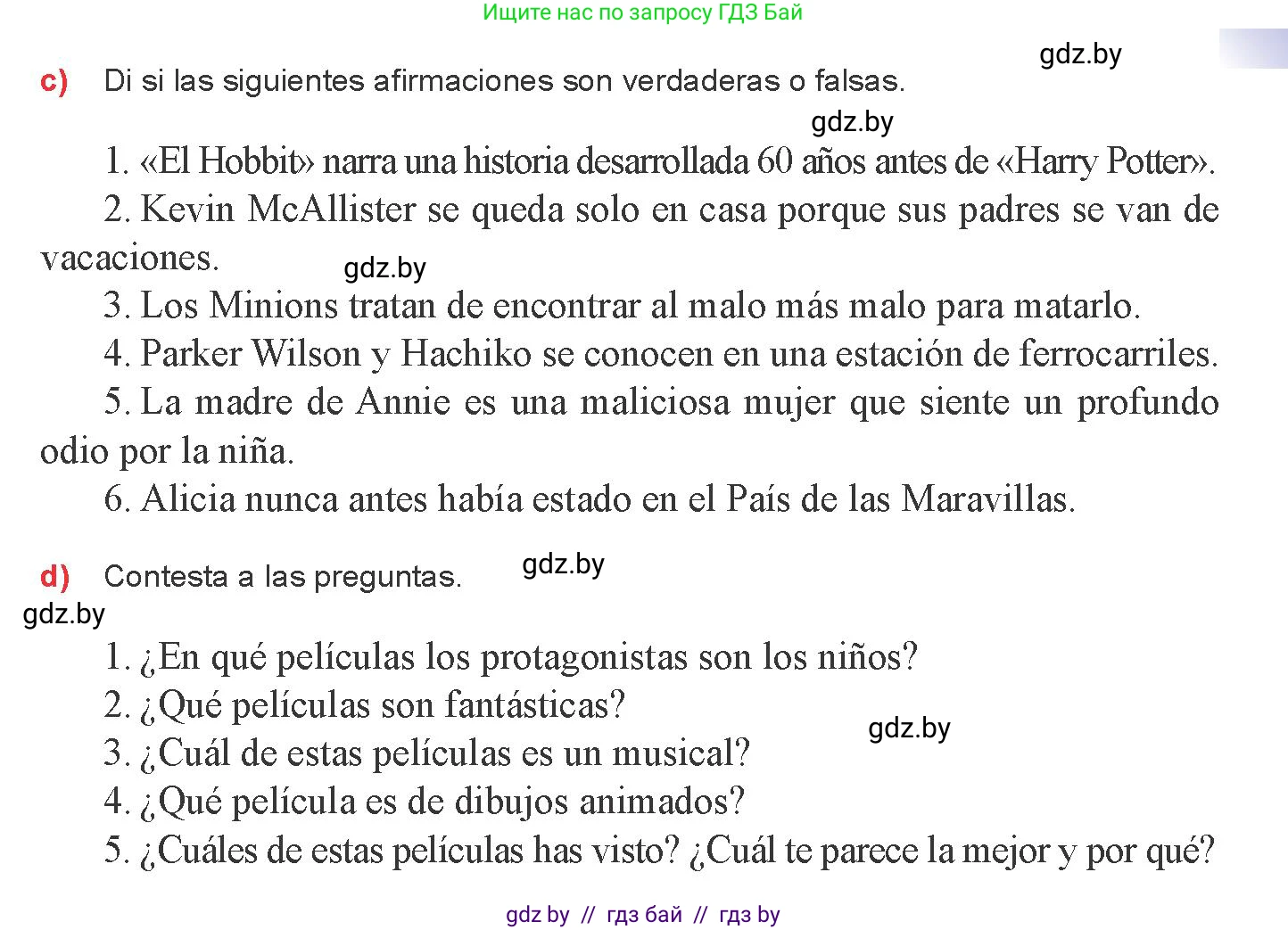 Ищите нас по запросу ГДЗ Бай

gdz.by

c) Di si las siguientes afirmaciones son verdaderas o falsas.

gdz.by

1. «El Hobbit» narra una historia desarrollada 60 años antes de «Harry Potter».

2. Kevin McAllister se queda solo en casa porque sus padres se van de vacaciones.

gdz.by

3. Los Minions tratan de encontrar al malo más malo para matarlo.

4. Parker Wilson y Hachiko se conocen en una estación de ferrocarriles.

5. La madre de Annie es una maliciosa mujer que siente un profundo odio por la niña.

6. Alicia nunca antes había estado en el País de las Maravillas.

d) Contesta a las preguntas.

gdz.by

gdz.by

1. ¿En qué películas los protagonistas son los niños?

2. ¿Qué películas son fantásticas?

gdz.by

3. ¿Cuál de estas películas es un musical?

4. ¿Qué película es de dibujos animados?

5. ¿Cuáles de estas películas has visto? ¿Cuál te parece la mejor y por qué?

gdz by // гдз бай // гдз by